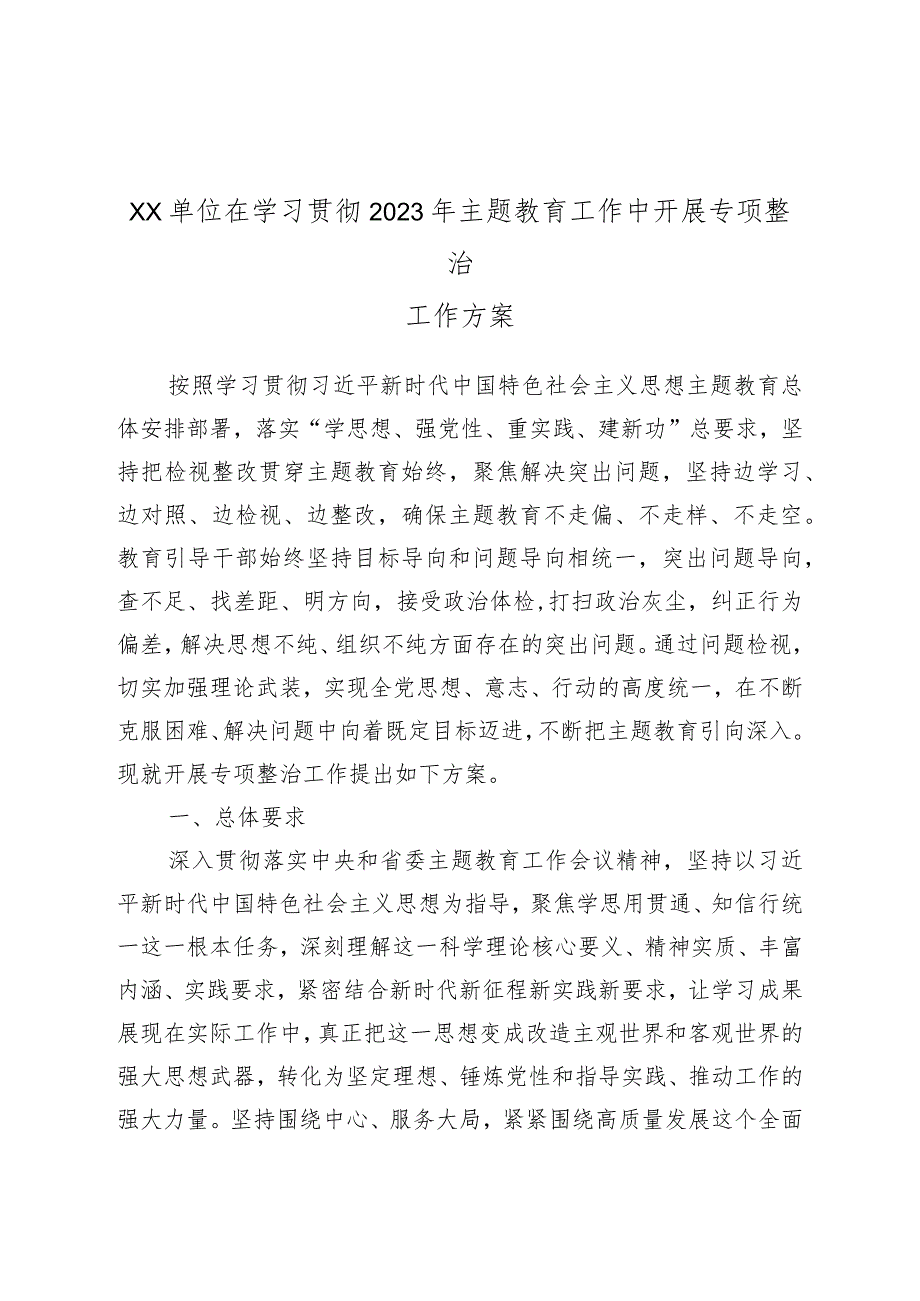 XX单位在学习贯彻2023年主题教育工作中开展专项整治

工作方案

按照学习贯彻习近平新时代中国特色社会主义思想主题教育总体安排部署，落实“学思想、强党性、重实践、建新功”总要求，坚持把检视整改贯穿主题教育始终，聚焦解决突出问题，坚持边学习、边对照、边检视、边整改，确保主题教育不走偏、不走样、不走空。教育引导干部始终坚持目标导向和问题导向相统一，突出问题导向，查不足、找差距、明方向，接受政治体检，打扫政治灰尘，纠正行为偏差，解决思想不纯、组织不纯方面存在的突出问题。通过问题检视，切实加强理论武装，实现全党思想、意志、行动的高度统一，在不断克服困难、解决问题中向着既定目标迈进，不断把主题教育引向深入。现就开展专项整治工作提出如下方案。

一、总体要求

深入贯彻落实中央和省委主题教育工作会议精神，坚持以习近平新时代中国特色社会主义思想为指导，聚焦学思用贯通、知信行统一这一根本任务，深刻理解这一科学理论核心要义、精神实质、丰富内涵、实践要求，紧密结合新时代新征程新实践新要求，让学习成果展现在实际工作中，真正把这一思想变成改造主观世界和客观世界的强大思想武器，转化为坚定理想、锤炼党性和指导实践、推动工作的强大力量。坚持围绕中心、服务大局，紧紧围绕高质量发展这个全面